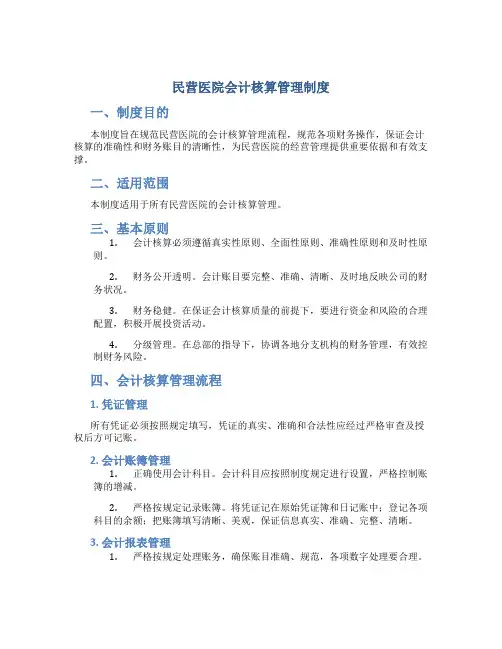 民营医院会计核算管理制度

一、制度目的

本制度旨在规范民营医院的会计核算管理流程，规范各项财务操作，保证会计核算的准确性和财务账目的清晰性，为民营医院的经营管理提供重要依据和有效支撑。

二、适用范围

本制度适用于所有民营医院的会计核算管理。

三、基本原则

1. 会计核算必须遵循真实性原则、全面性原则、准确性原则和及时性原则。

2. 财务公开透明。会计账目要完整、准确、清晰、及时地反映公司的财务状况。

3. 财务稳健。在保证会计核算质量的前提下，要进行资金和风险的合理配置，积极开展投资活动。

4. 分级管理。在总部的指导下，协调各地分支机构的财务管理，有效控制财务风险。

四、会计核算管理流程

1. 凭证管理

所有凭证必须按照规定填写，凭证的真实、准确和合法性应经过严格审查及授权后方可记账。

2. 会计账簿管理

1. 正确使用会计科目。会计科目应按照制度规定进行设置，严格控制账簿的增减。

2. 严格按规定记录账簿。将凭证记在原始凭证簿和日记账中；登记各项科目的余额；把账簿填写清晰、美观，保证信息真实、准确、完整、清晰。

3. 会计报表管理

1. 严格按规定处理账务，确保账目准确、规范，各项数字处理要合理。